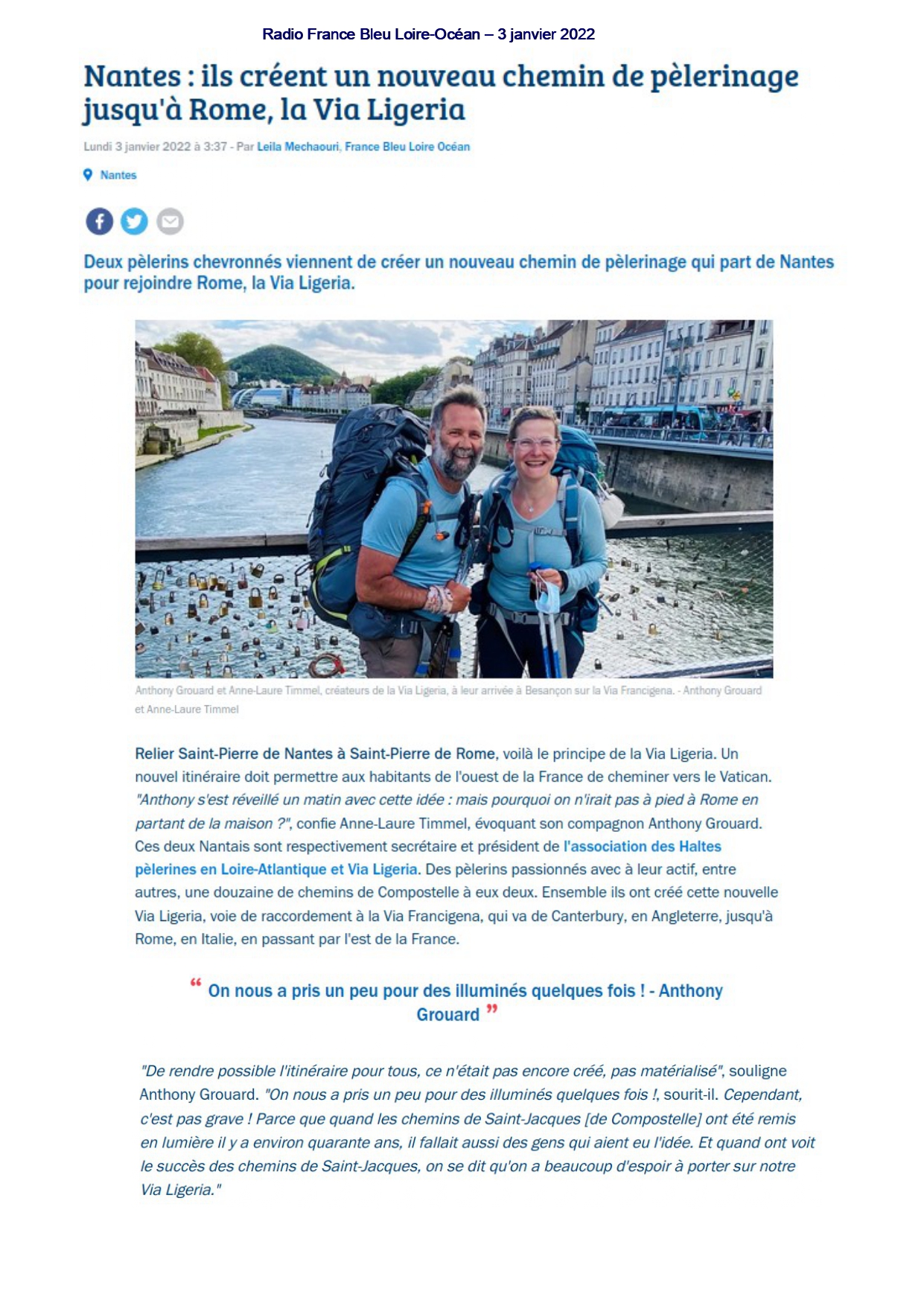 Radio France Bleu Loire-Océan – 3 janvier 2022

Nantes : ils créent un nouveau chemin de pèlerinage jusqu'à Rome, la Via Ligeria

Lundi 3 janvier 2022 à 3:37 - Par Leila Mechaouri, France Bleu Loire Océan

Nantes

Deux pèlerins chevronnés viennent de créer un nouveau chemin de pèlerinage qui part de Nantes pour rejoindre Rome, la Via Ligeria.

Anthony Grouard et Anne-Laure Timmel, créateurs de la Via Ligeria, à leur arrivée à Besançon sur la Via Francigena. - Anthony Grouard et Anne-Laure Timmel

Relier Saint-Pierre de Nantes à Saint-Pierre de Rome, voilà le principe de la Via Ligeria. Un nouvel itinéraire doit permettre aux habitants de l'ouest de la France de cheminer vers le Vatican. "Anthony s'est réveillé un matin avec cette idée : mais pourquoi on n'irait pas à pied à Rome en partant de la maison ?", confie Anne-Laure Timmel, évoquant son compagnon Anthony Grouard. Ces deux Nantais sont respectivement secrétaire et président de l'association des Haltes pèlerines en Loire-Atlantique et Via Ligeria. Des pèlerins passionnés avec à leur actif, entre autres, une douzaine de chemins de Compostelle à eux deux. Ensemble ils ont créé cette nouvelle Via Ligeria, voie de raccordement à la Via Francigena, qui va de Canterbury, en Angleterre, jusqu'à Rome, en Italie, en passant par l'est de la France.

“ On nous a pris un peu pour des illuminés quelques fois ! - Anthony Grouard ”

"De rendre possible l'itinéraire pour tous, ce n'était pas encore créé, pas matérialisé", souligne Anthony Grouard. "On nous a pris un peu pour des illuminés quelques fois !, sourit-il. Cependant, c'est pas grave ! Parce que quand les chemins de Saint-Jacques [de Compostelle] ont été remis en lumière il y a environ quarante ans, il fallait aussi des gens qui aient eu l'idée. Et quand ont voit le succès des chemins de Saint-Jacques, on se dit qu'on a beaucoup d'espoir à porter sur notre Via Ligeria."